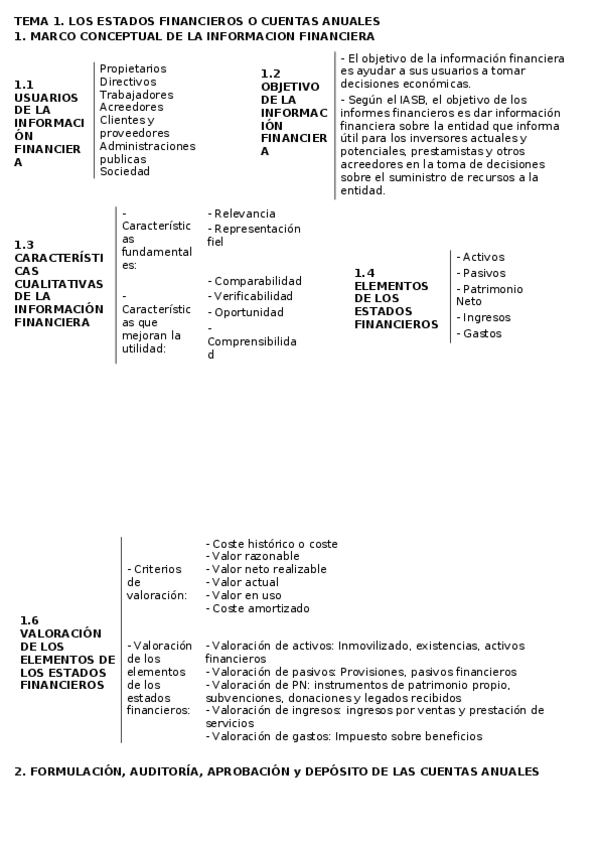 TEMA 1. LOS ESTADOS FINANCIEROS O CUENTAS ANUALES
1. MARCO CONCEPTUAL DE LA INFORMACION FINANCIERA

1.1 USUARIOS DE LA INFORMACIÓN FINANCIERA

Propietarios
Directivos
Trabajadores
Acreedores
Clientes y proveedores
Administraciones publicas
Sociedad

1.2 OBJETIVO DE LA INFORMACIÓN FINANCIERA

- El objetivo de la información financiera es ayudar a sus usuarios a tomar decisiones económicas.
- Según el IASB, el objetivo de los informes financieros es dar información financiera sobre la entidad que informa útil para los inversores actuales y potenciales, prestamistas y otros acreedores en la toma de decisiones sobre el suministro de recursos a la entidad.

1.3 CARACTERÍSTICAS CUALITATIVAS DE LA INFORMACIÓN FINANCIERA

- Características fundamentales:
- Relevancia
- Representación fiel

- Características que mejoran la utilidad:
- Comparabilidad
- Verificabilidad
- Oportunidad
- Comprensibilidad

1.4 ELEMENTOS DE LOS ESTADOS FINANCIEROS

- Activos
- Pasivos
- Patrimonio Neto
- Ingresos
- Gastos

1.6 VALORACIÓN DE LOS ELEMENTOS DE LOS ESTADOS FINANCIEROS

- Criterios de valoración:
- Coste histórico o coste
- Valor razonable
- Valor neto realizable
- Valor actual
- Valor en uso
- Coste amortizado

- Valoración de los elementos de los estados financieros:
- Valoración de activos: Inmovilizado, existencias, activos financieros
- Valoración de pasivos: Provisiones, pasivos financieros
- Valoración de PN: instrumentos de patrimonio propio, subvenciones, donaciones y legados recibidos
- Valoración de ingresos: ingresos por ventas y prestación de servicios
- Valoración de gastos: Impuesto sobre beneficios

2. FORMULACIÓN, AUDITORÍA, APROBACIÓN y DEPÓSITO DE LAS CUENTAS ANUALES